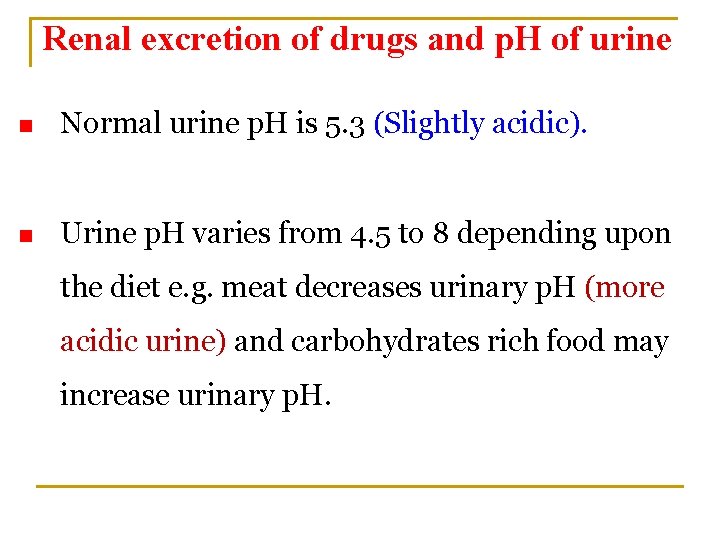 Renal excretion of drugs and pH of urine

• Normal urine pH is 5.3 (Slightly acidic).

• Urine pH varies from 4.5 to 8 depending upon the diet e.g. meat decreases urinary pH (more acidic urine) and carbohydrates rich food may increase urinary pH.